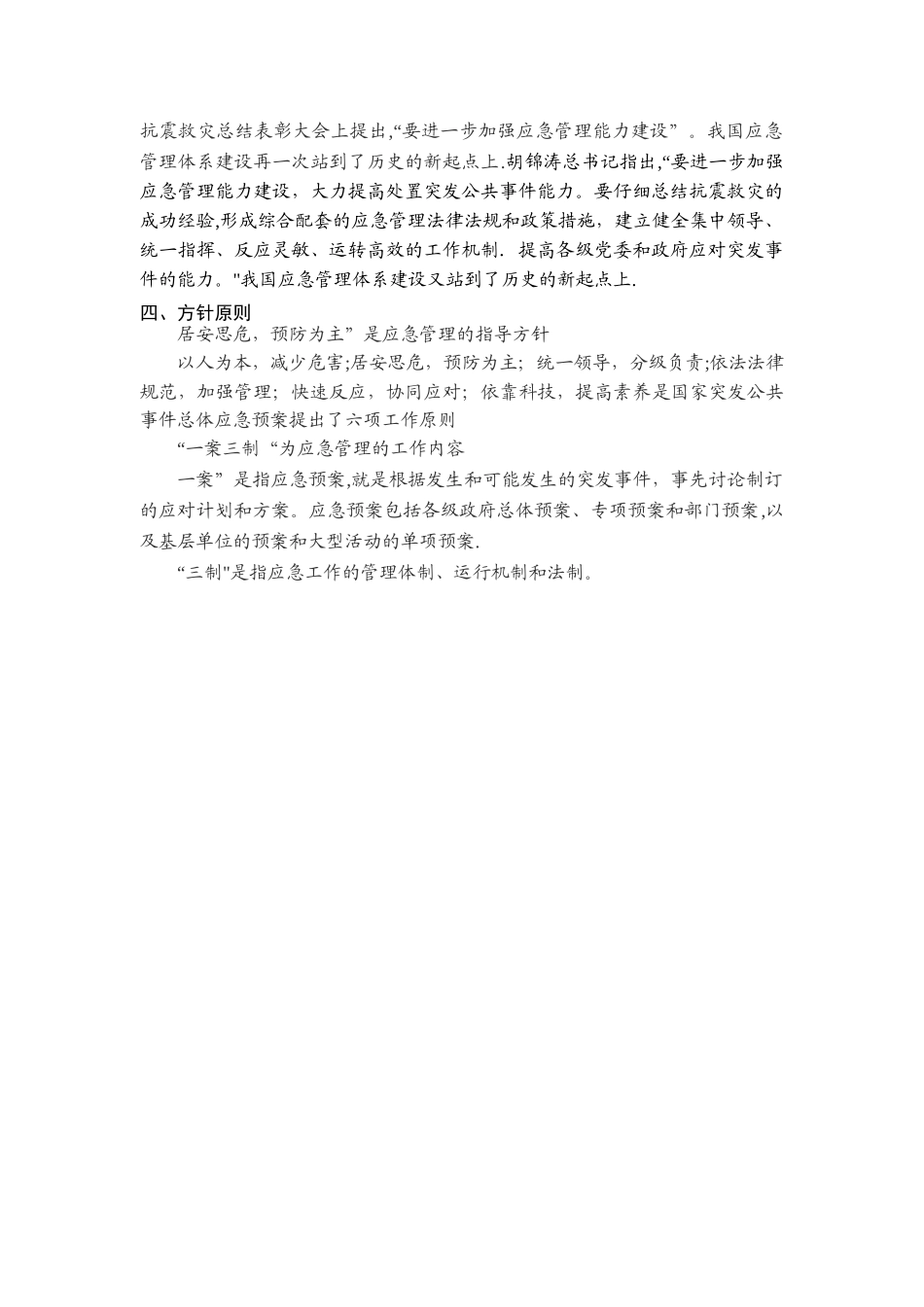 抗震救灾总结表彰大会上提出,“要进一步加强应急管理能力建设”。我国应急管理体系建设再一次站到了历史的新起点上.胡锦涛总书记指出,“要进一步加强应急管理能力建设，大力提高处置突发公共事件能力。要仔细总结抗震救灾的成功经验,形成综合配套的应急管理法律法规和政策措施，建立健全集中领导、统一指挥、反应灵敏、运转高效的工作机制．提高各级党委和政府应对突发事件的能力。"我国应急管理体系建设又站到了历史的新起点上.

四、方针原则

居安思危，预防为主”是应急管理的指导方针

以人为本，减少危害;居安思危，预防为主；统一领导，分级负责;依法法律规范，加强管理；快速反应，协同应对；依靠科技，提高素养是国家突发公共事件总体应急预案提出了六项工作原则

“一案三制“为应急管理的工作内容

一案”是指应急预案,就是根据发生和可能发生的突发事件，事先讨论制订的应对计划和方案。应急预案包括各级政府总体预案、专项预案和部门预案,以及基层单位的预案和大型活动的单项预案.

“三制"是指应急工作的管理体制、运行机制和法制。